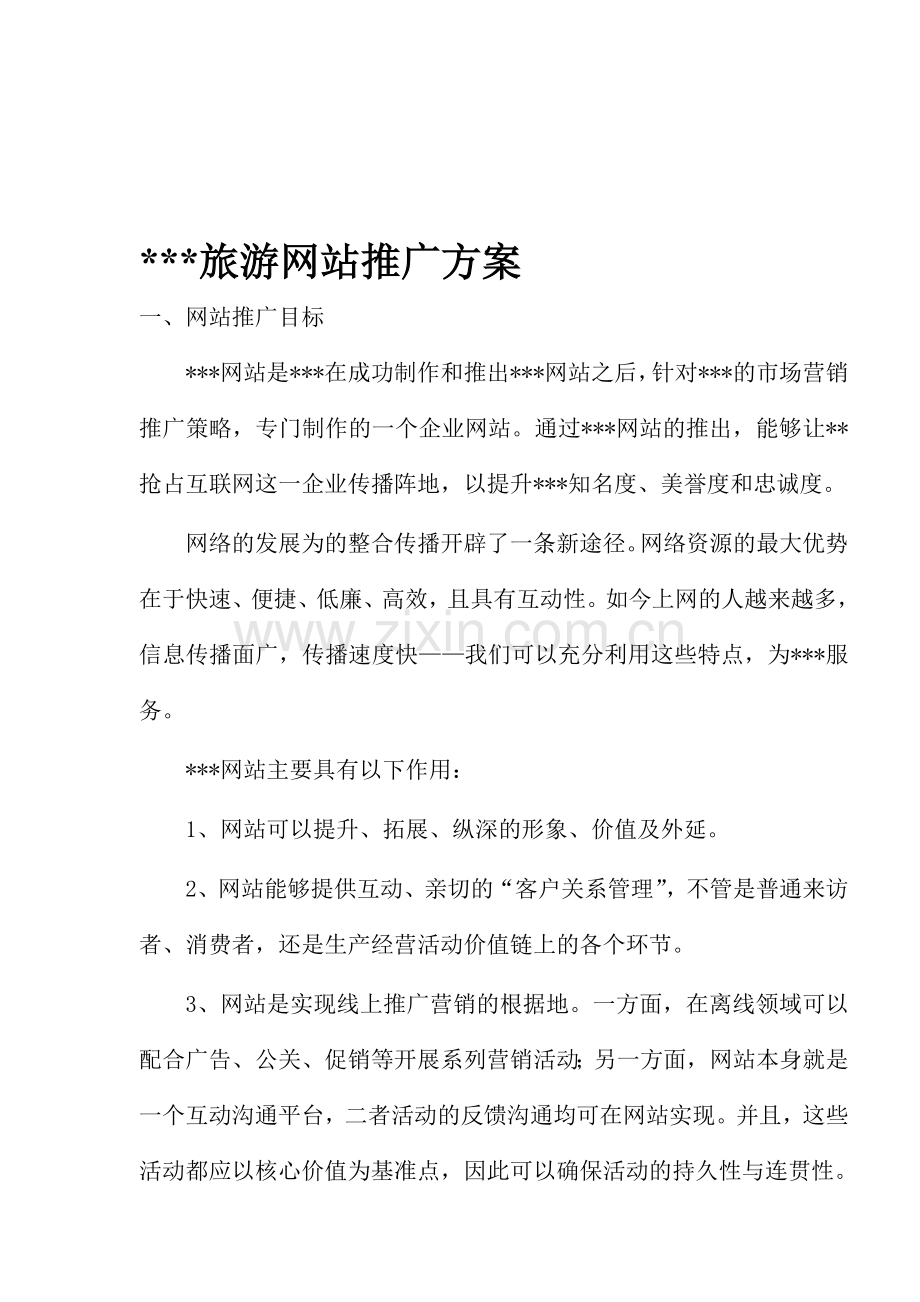 ***旅游网站推广方案

一、网站推广目标

***网站是***在成功制作和推出***网站之后，针对***的市场营销推广策略，专门制作的一个企业网站。通过***网站的推出，能够让**抢占互联网这一企业传播阵地，以提升***知名度、美誉度和忠诚度。

网络的发展为的整合传播开辟了一条新途径。网络资源的最大优势在于快速、便捷、低廉、高效，且具有互动性。如今上网的人越来越多，信息传播面广，传播速度快——我们可以充分利用这些特点，为***服务。

***网站主要具有以下作用：

1、网站可以提升、拓展、纵深的形象、价值及外延。

2、网站能够提供互动、亲切的“客户关系管理”，不管是普通来访者、消费者，还是生产经营活动价值链上的各个环节。

3、网站是实现线上推广营销的根据地。一方面，在离线领域可以配合广告、公关、促销等开展系列营销活动；另一方面，网站本身就是一个互动沟通平台，二者活动的反馈沟通均可在网站实现。并且，这些活动都应以核心价值为基准点，因此可以确保活动的持久性与连贯性。

www.zixin.com.cn